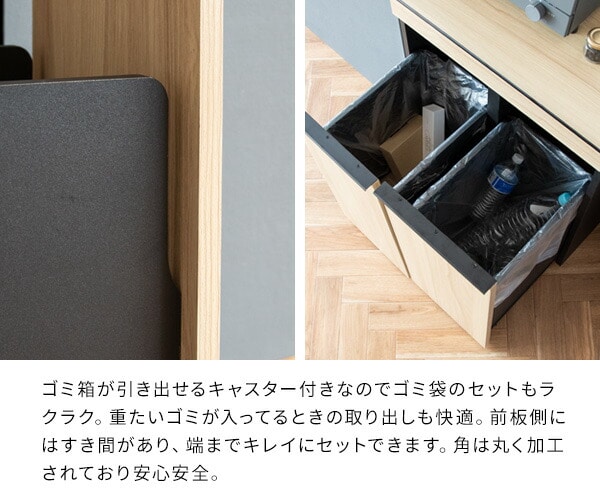 ゴミ箱が引き出せるキャスター付きなのでゴミ袋のセットもラクラク。重たいゴミが入ってるときの取り出しも快適。前板側にはすき間があり、端までキレイにセットできます。角は丸く加工されており安心安全。